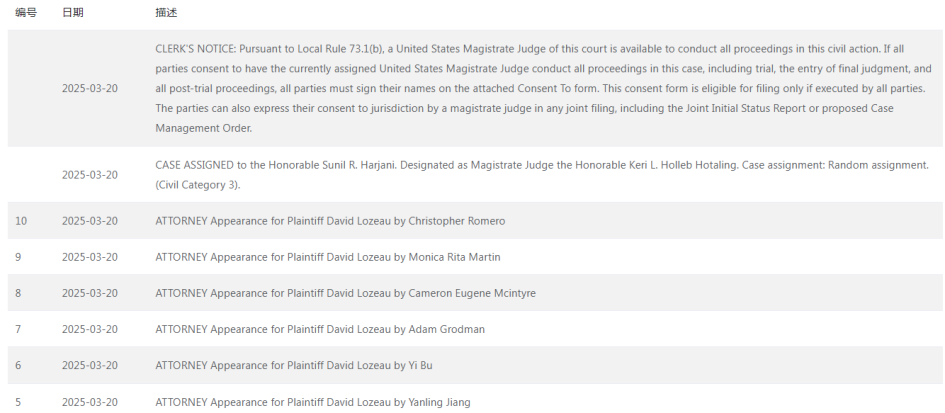 | 编号 | 日期 | 描述 |
|---|---|---|
| | 2025-03-20 | CLERK'S NOTICE: Pursuant to Local Rule 73.1(b), a United States Magistrate Judge of this court is available to conduct all proceedings in this civil action. If all parties consent to have the currently assigned United States Magistrate Judge conduct all proceedings in this case, including trial, the entry of final judgment, and all post-trial proceedings, all parties must sign their names on the attached Consent To form. This consent form is eligible for filing only if executed by all parties. The parties can also express their consent to jurisdiction by a magistrate judge in any joint filing, including the Joint Initial Status Report or proposed Case Management Order. |
| | 2025-03-20 | CASE ASSIGNED to the Honorable Sunil R. Harjani. Designated as Magistrate Judge the Honorable Keri L. Holleb Hotaling. Case assignment: Random assignment. (Civil Category 3). |
| 10 | 2025-03-20 | ATTORNEY Appearance for Plaintiff David Lozeau by Christopher Romero |
| 9 | 2025-03-20 | ATTORNEY Appearance for Plaintiff David Lozeau by Monica Rita Martin |
| 8 | 2025-03-20 | ATTORNEY Appearance for Plaintiff David Lozeau by Cameron Eugene Mcintyre |
| 7 | 2025-03-20 | ATTORNEY Appearance for Plaintiff David Lozeau by Adam Grodman |
| 6 | 2025-03-20 | ATTORNEY Appearance for Plaintiff David Lozeau by Yi Bu |
| 5 | 2025-03-20 | ATTORNEY Appearance for Plaintiff David Lozeau by Yanling Jiang |